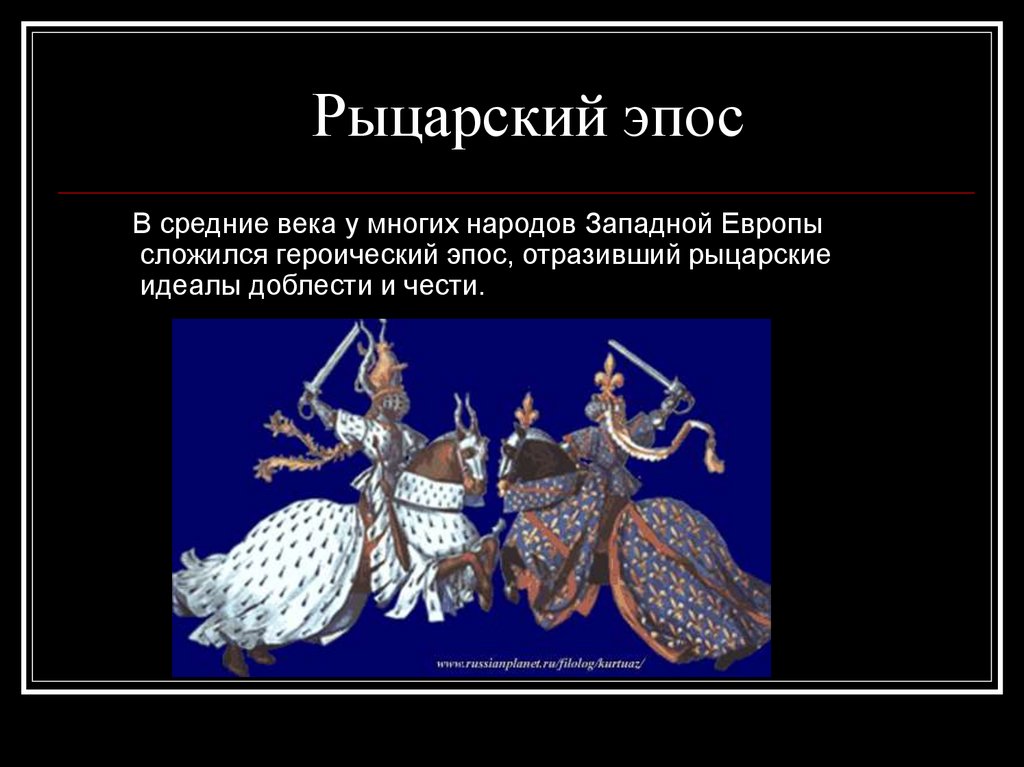 Рыцарский эпос

В средние века у многих народов Западной Европы сложился героический эпос, отразивший рыцарские идеалы доблести и чести.

www.russianplanet.ru/filolog/kurtuaz/